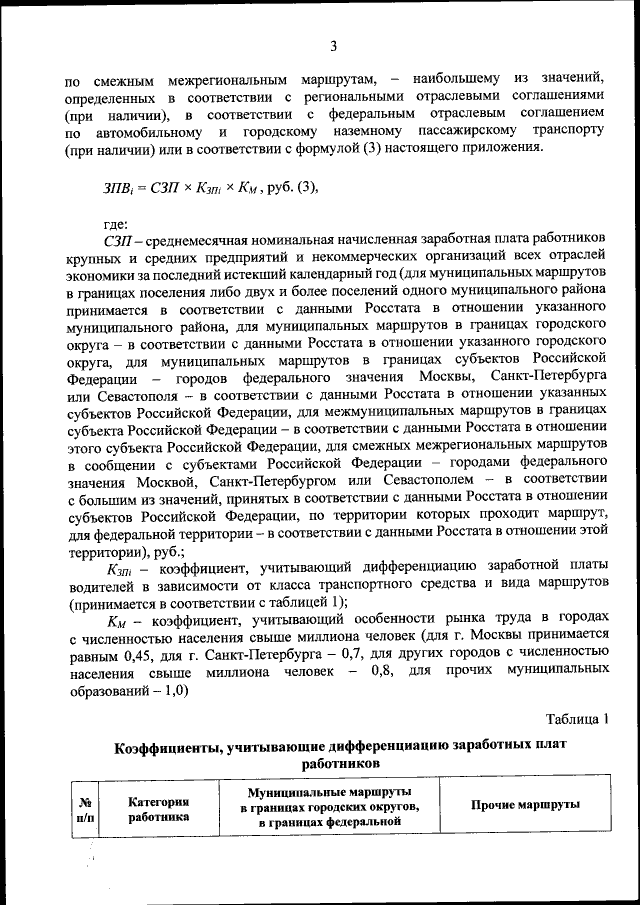 3

по смежным межрегиональным маршрутам, – наибольшему из значений, определенных в соответствии с региональными отраслевыми соглашениями (при наличии), в соответствии с федеральным отраслевым соглашением по автомобильному и городскому наземному пассажирскому транспорту (при наличии) или в соответствии с формулой (3) настоящего приложения.

$ЗПВ_i = СЗП \times К_{ЗПi} \times К_М$, руб. (3),

где:

$СЗП$ – среднемесячная номинальная начисленная заработная плата работников крупных и средних предприятий и некоммерческих организаций всех отраслей экономики за последний истекший календарный год (для муниципальных маршрутов в границах поселения либо двух и более поселений одного муниципального района принимается в соответствии с данными Росстата в отношении указанного муниципального района, для муниципальных маршрутов в границах городского округа – в соответствии с данными Росстата в отношении указанного городского округа, для муниципальных маршрутов в границах субъектов Российской Федерации – городов федерального значения Москвы, Санкт-Петербурга или Севастополя – в соответствии с данными Росстата в отношении указанных субъектов Российской Федерации, для межмуниципальных маршрутов в границах субъекта Российской Федерации – в соответствии с данными Росстата в отношении этого субъекта Российской Федерации, для смежных межрегиональных маршрутов в сообщении с субъектами Российской Федерации – городами федерального значения Москвой, Санкт-Петербургом или Севастополем – в соответствии с большим из значений, принятых в соответствии с данными Росстата в отношении субъектов Российской Федерации, по территории которых проходит маршрут, для федеральной территории – в соответствии с данными Росстата в отношении этой территории), руб.;

$К_{ЗПi}$ – коэффициент, учитывающий дифференциацию заработной платы водителей в зависимости от класса транспортного средства и вида маршрутов (принимается в соответствии с таблицей 1);

$К_М$ – коэффициент, учитывающий особенности рынка труда в городах с численностью населения свыше миллиона человек (для г. Москвы принимается равным 0,45, для г. Санкт-Петербурга – 0,7, для других городов с численностью населения свыше миллиона человек – 0,8, для прочих муниципальных образований – 1,0)

Таблица 1

Коэффициенты, учитывающие дифференциацию заработных плат работников

| № п/п | Категория работника | Муниципальные маршруты в границах городских округов, в границах федеральной | Прочие маршруты |
|---|---|---|---|